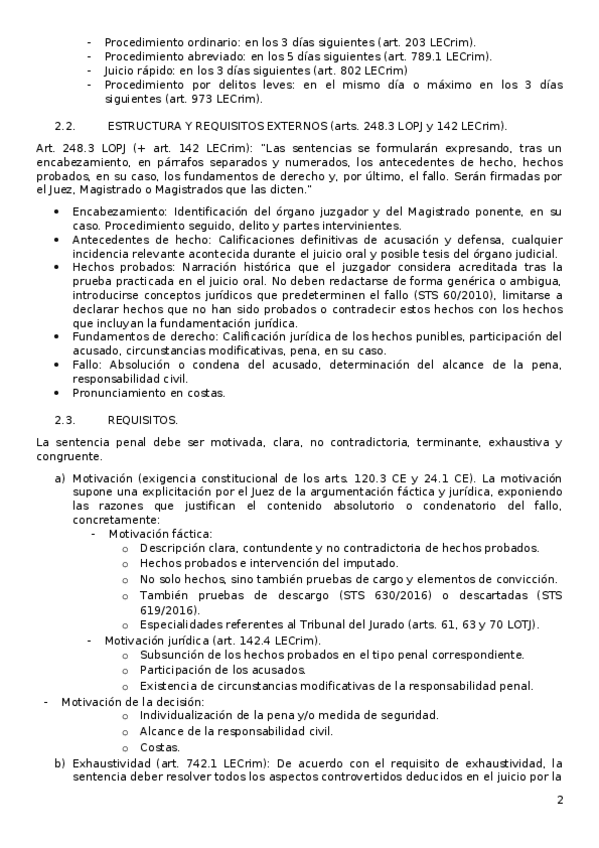 - Procedimiento ordinario: en los 3 días siguientes (art. 203 LECrim).
- Procedimiento abreviado: en los 5 días siguientes (art. 789.1 LECrim).
- Juicio rápido: en los 3 días siguientes (art. 802 LECrim)
- Procedimiento por delitos leves: en el mismo día o máximo en los 3 días siguientes (art. 973 LECrim).

2.2. ESTRUCTURA Y REQUISITOS EXTERNOS (arts. 248.3 LOPJ y 142 LECrim).

Art. 248.3 LOPJ (+ art. 142 LECrim): "Las sentencias se formularán expresando, tras un encabezamiento, en párrafos separados y numerados, los antecedentes de hecho, hechos probados, en su caso, los fundamentos de derecho y, por último, el fallo. Serán firmadas por el Juez, Magistrado o Magistrados que las dicten."

• Encabezamiento: Identificación del órgano juzgador y del Magistrado ponente, en su caso. Procedimiento seguido, delito y partes intervinientes.
• Antecedentes de hecho: Calificaciones definitivas de acusación y defensa, cualquier incidencia relevante acontecida durante el juicio oral y posible tesis del órgano judicial.
• Hechos probados: Narración histórica que el juzgador considera acreditada tras la prueba practicada en el juicio oral. No deben redactarse de forma genérica o ambigua, introducirse conceptos jurídicos que predeterminen el fallo (STS 60/2010), limitarse a declarar hechos que no han sido probados o contradecir estos hechos con los hechos que incluyan la fundamentación jurídica.
• Fundamentos de derecho: Calificación jurídica de los hechos punibles, participación del acusado, circunstancias modificativas, pena, en su caso.
• Fallo: Absolución o condena del acusado, determinación del alcance de la pena, responsabilidad civil.
• Pronunciamiento en costas.

2.3. REQUISITOS.

La sentencia penal debe ser motivada, clara, no contradictoria, terminante, exhaustiva y congruente.

a) Motivación (exigencia constitucional de los arts. 120.3 CE y 24.1 CE). La motivación supone una explicitación por el Juez de la argumentación fáctica y jurídica, exponiendo las razones que justifican el contenido absolutorio o condenatorio del fallo, concretamente:
- Motivación fáctica:
o Descripción clara, contundente y no contradictoria de hechos probados.
o Hechos probados e intervención del imputado.
o No solo hechos, sino también pruebas de cargo y elementos de convicción.
o También pruebas de descargo (STS 630/2016) o descartadas (STS 619/2016).
o Especialidades referentes al Tribunal del Jurado (arts. 61, 63 y 70 LOTJ).
- Motivación jurídica (art. 142.4 LECrim).
o Subsunción de los hechos probados en el tipo penal correspondiente.
o Participación de los acusados.
o Existencia de circunstancias modificativas de la responsabilidad penal.
- Motivación de la decisión:
o Individualización de la pena y/o medida de seguridad.
o Alcance de la responsabilidad civil.
o Costas.
b) Exhaustividad (art. 742.1 LECrim): De acuerdo con el requisito de exhaustividad, la sentencia deber resolver todos los aspectos controvertidos deducidos en el juicio por la

2